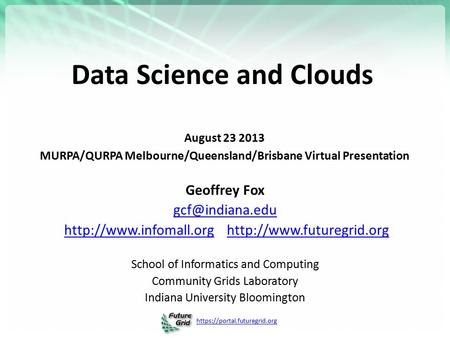 Data Science and Clouds

August 23 2013
MURPA/QURPA Melbourne/Queensland/Brisbane Virtual Presentation

Geoffrey Fox
gcf@indiana.edu
http://www.infomall.org http://www.futuregrid.org

School of Informatics and Computing
Community Grids Laboratory
Indiana University Bloomington

Future Grid https://portal.futuregrid.org